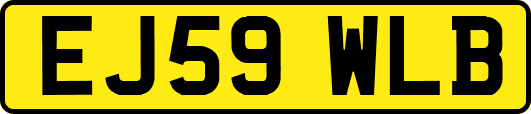 EJ59 WLB